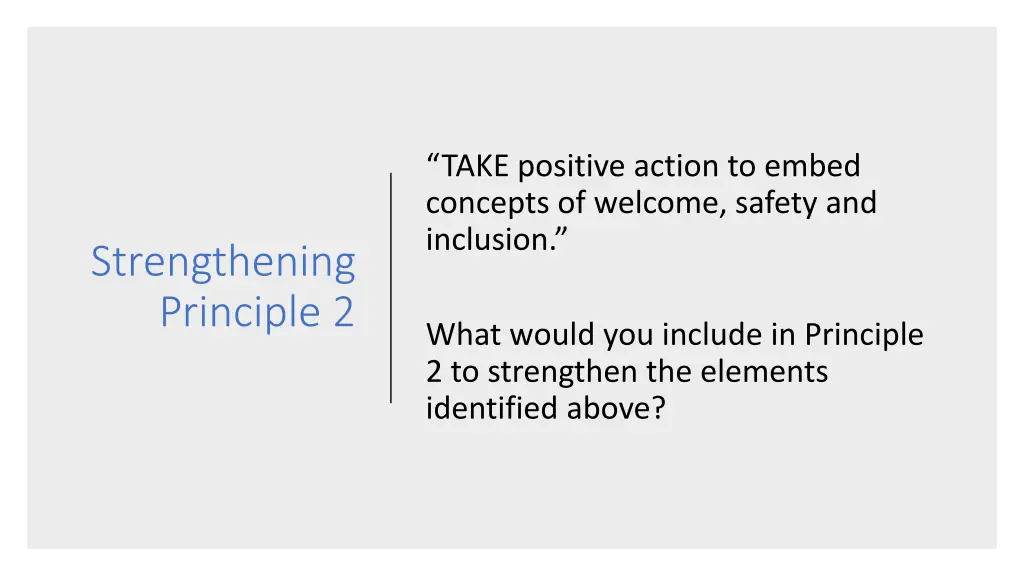 Strengthening Principle 2

“TAKE positive action to embed concepts of welcome, safety and inclusion.”

What would you include in Principle 2 to strengthen the elements identified above?